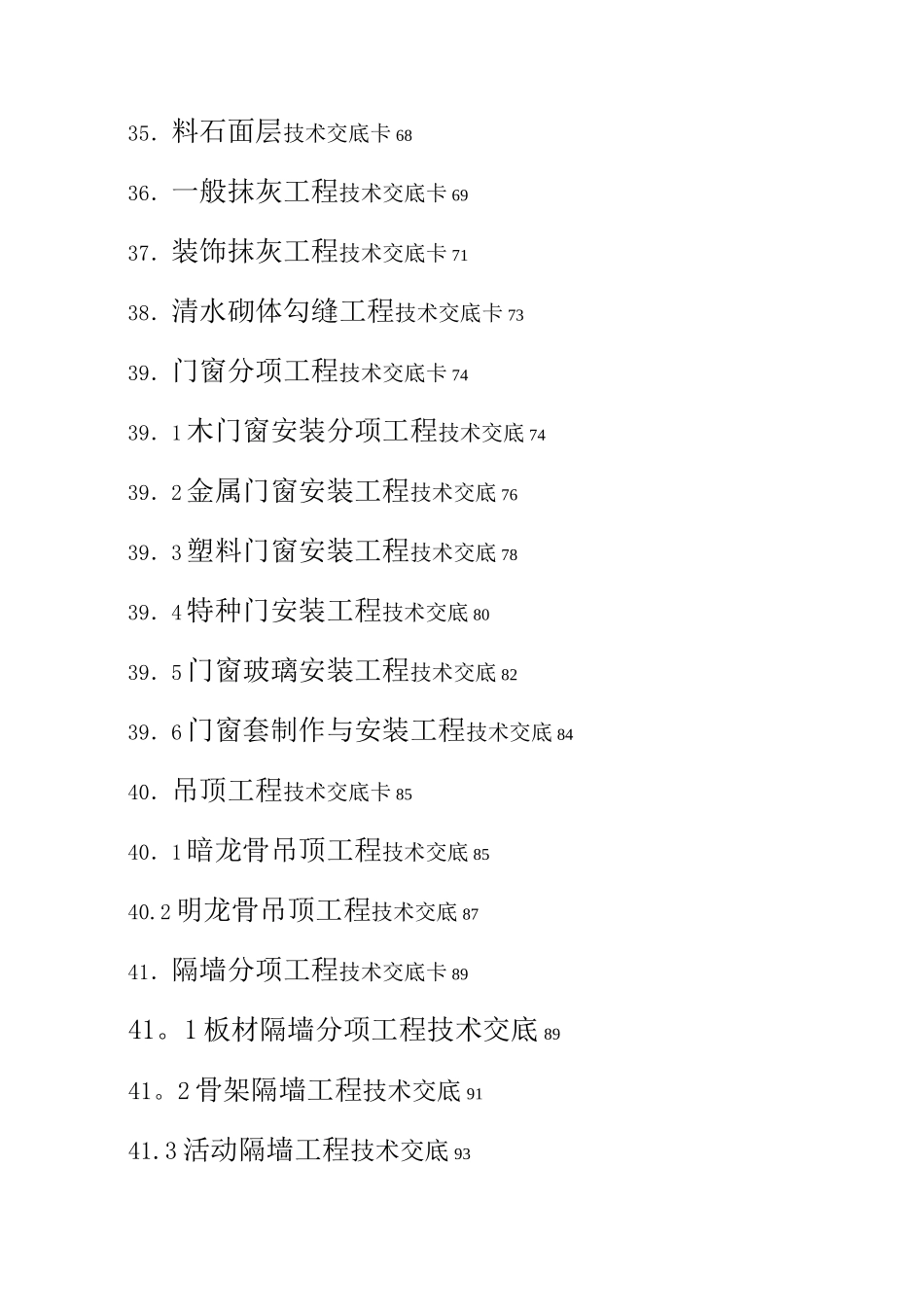 35. 料石面层技术交底卡 68

36. 一般抹灰工程技术交底卡 69

37. 装饰抹灰工程技术交底卡 71

38. 清水砌体勾缝工程技术交底卡 73

39. 门窗分项工程技术交底卡 74

39. 1 木门窗安装分项工程技术交底 74

39. 2 金属门窗安装工程技术交底 76

39. 3 塑料门窗安装工程技术交底 78

39. 4 特种门安装工程技术交底 80

39. 5 门窗玻璃安装工程技术交底 82

39. 6 门窗套制作与安装工程技术交底 84

40. 吊顶工程技术交底卡 85

40. 1 暗龙骨吊顶工程技术交底 85

40.2 明龙骨吊顶工程技术交底 87

41. 隔墙分项工程技术交底卡 89

41。1 板材隔墙分项工程技术交底 89

41。2 骨架隔墙工程技术交底 91

41.3 活动隔墙工程技术交底 93